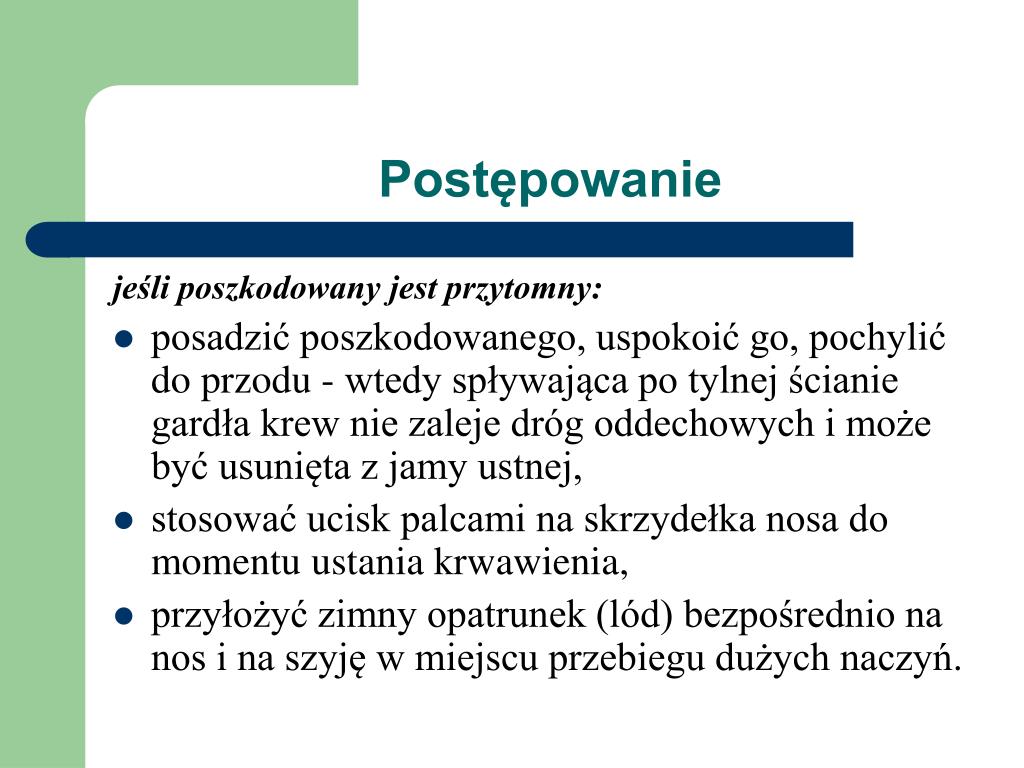 Postępowanie

jeśli poszkodowany jest przytomny:

- posadzić poszkodowanego, uspokoić go, pochylić do przodu - wtedy spływająca po tylnej ścianie gardła krew nie zaleje dróg oddechowych i może być usunięta z jamy ustnej,
- stosować ucisk palcami na skrzydełka nosa do momentu ustania krwawienia,
- przyłożyć zimny opatrunek (lód) bezpośrednio na nos i na szyję w miejscu przebiegu dużych naczyń.